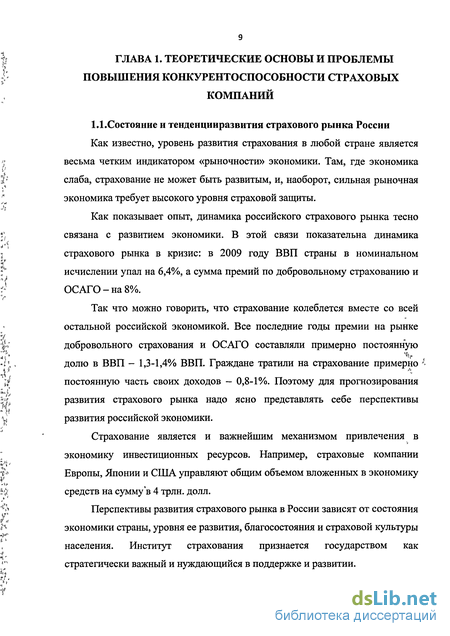 9

ГЛАВА 1. ТЕОРЕТИЧЕСКИЕ ОСНОВЫ И ПРОБЛЕМЫ ПОВЫШЕНИЯ КОНКУРЕНТОСПОСОБНОСТИ СТРАХОВЫХ КОМПАНИЙ

1.1.Состояние и тенденцииразвития страхового рынка России

Как известно, уровень развития страхования в любой стране является весьма четким индикатором «рыночности» экономики. Там, где экономика слаба, страхование не может быть развитым, и, наоборот, сильная рыночная экономика требует высокого уровня страховой защиты.

Как показывает опыт, динамика российского страхового рынка тесно связана с развитием экономики. В этой связи показательна динамика страхового рынка в кризис: в 2009 году ВВП страны в номинальном исчислении упал на 6,4%, а сумма премий по добровольному страхованию и ОСАГО – на 8%.

Так что можно говорить, что страхование колеблется вместе со всей остальной российской экономикой. Все последние годы премии на рынке добровольного страхования и ОСАГО составляли примерно постоянную долю в ВВП – 1,3-1,4% ВВП. Граждане тратили на страхование примерно постоянную часть своих доходов – 0,8-1%. Поэтому для прогнозирования развития страхового рынка надо ясно представлять себе перспективы развития российской экономики.

Страхование является и важнейшим механизмом привлечения в экономику инвестиционных ресурсов. Например, страховые компании Европы, Японии и США управляют общим объемом вложенных в экономику средств на сумму в 4 трлн. долл.

Перспективы развития страхового рынка в России зависят от состояния экономики страны, уровня ее развития, благосостояния и страховой культуры населения. Институт страхования признается государством как стратегически важный и нуждающийся в поддержке и развитии.

dsLib.net
библиотека диссертаций